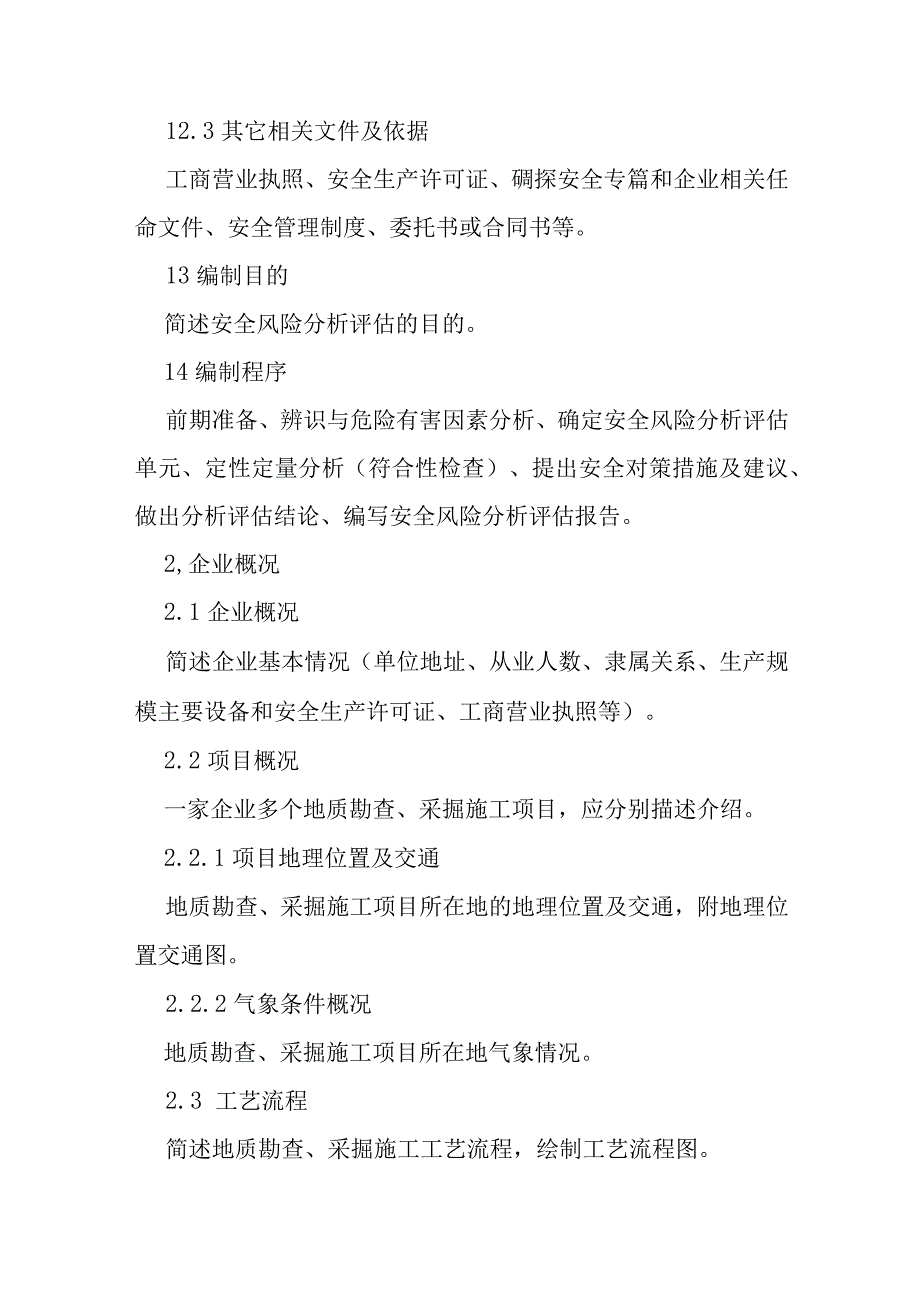 12.3 其它相关文件及依据

工商营业执照、安全生产许可证、硐探安全专篇和企业相关任命文件、安全管理制度、委托书或合同书等。

13 编制目的

简述安全风险分析评估的目的。

14 编制程序

前期准备、辨识与危险有害因素分析、确定安全风险分析评估单元、定性定量分析（符合性检查）、提出安全对策措施及建议、做出分析评估结论、编写安全风险分析评估报告。

2,企业概况

2.1 企业概况

简述企业基本情况（单位地址、从业人数、隶属关系、生产规模主要设备和安全生产许可证、工商营业执照等）。

2.2 项目概况

一家企业多个地质勘查、采掘施工项目，应分别描述介绍。

2.2.1 项目地理位置及交通

地质勘查、采掘施工项目所在地的地理位置及交通，附地理位置交通图。

2.2.2 气象条件概况

地质勘查、采掘施工项目所在地气象情况。

2.3 工艺流程

简述地质勘查、采掘施工工艺流程，绘制工艺流程图。